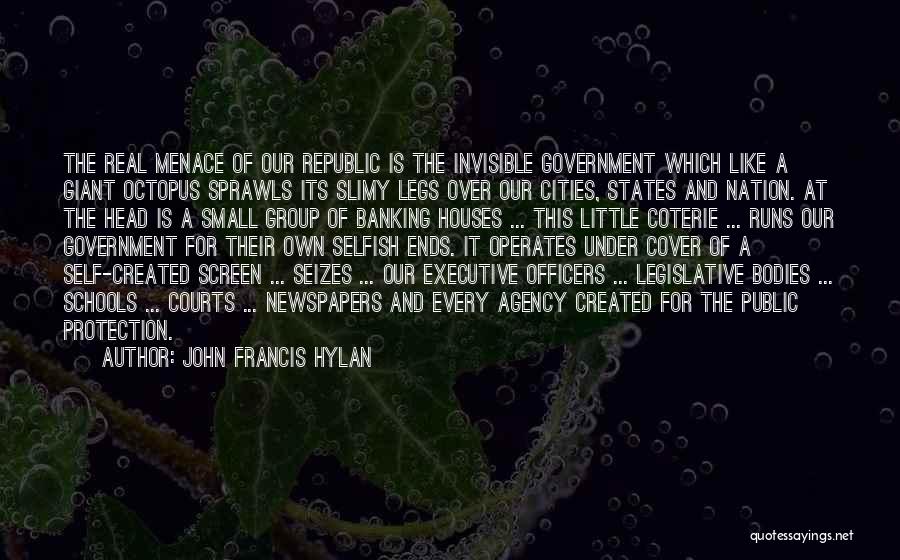 THE REAL MENACE OF OUR REPUBLIC IS THE INVISIBLE GOVERNMENT WHICH LIKE A GIANT OCTOPUS SPRAWLS ITS SLIMY LEGS OVER OUR CITIES, STATES AND NATION. AT THE HEAD IS A SMALL GROUP OF BANKING HOUSES ... THIS LITTLE COTERIE ... RUNS OUR GOVERNMENT FOR THEIR OWN SELFISH ENDS. IT OPERATES UNDER COVER OF A SELF-CREATED SCREEN ... SEIZES ... OUR EXECUTIVE OFFICERS ... LEGISLATIVE BODIES ... SCHOOLS ... COURTS ... NEWSPAPERS AND EVERY AGENCY CREATED FOR THE PUBLIC PROTECTION.

AUTHOR: JOHN FRANCIS HYLAN

quotessayings.net